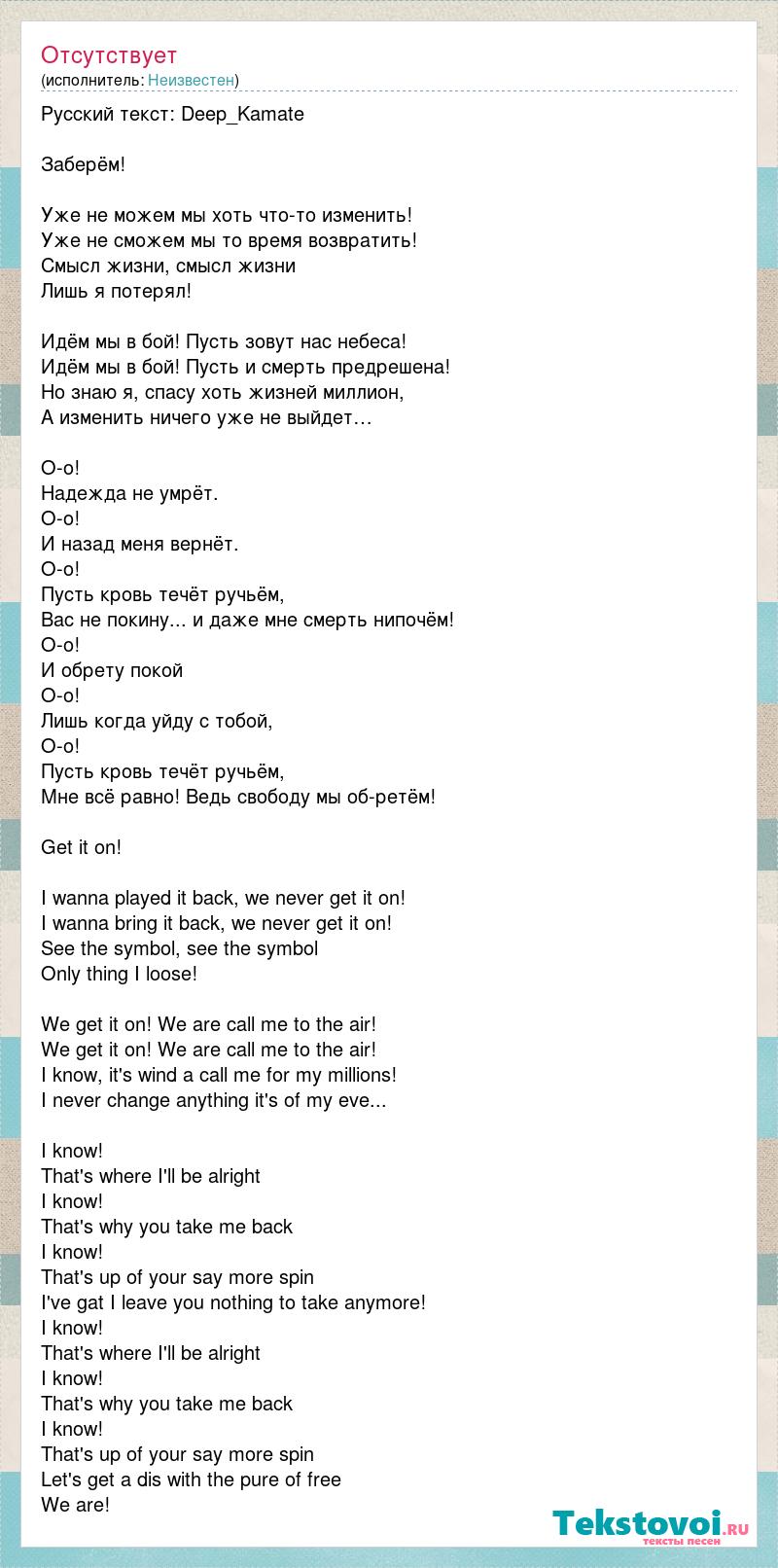 Отсутствует
(исполнитель: Неизвестен)

Русский текст: Deep_Kamate

Заберём!

Уже не можем мы хоть что-то изменить!
Уже не сможем мы то время возвратить!
Смысл жизни, смысл жизни
Лишь я потерял!

Идём мы в бой! Пусть зовут нас небеса!
Идём мы в бой! Пусть и смерть предрешена!
Но знаю я, спасу хоть жизней миллион,
А изменить ничего уже не выйдет…

О-о!
Надежда не умрёт.
О-о!
И назад меня вернёт.
О-о!
Пусть кровь течёт ручьём,
Вас не покину... и даже мне смерть нипочём!
О-о!
И обрету покой
О-о!
Лишь когда уйду с тобой,
О-о!
Пусть кровь течёт ручьём,
Мне всё равно! Ведь свободу мы об-ретём!

Get it on!

I wanna played it back, we never get it on!
I wanna bring it back, we never get it on!
See the symbol, see the symbol
Only thing I loose!

We get it on! We are call me to the air!
We get it on! We are call me to the air!
I know, it's wind a call me for my millions!
I never change anything it's of my eve...

I know!
That's where I'll be alright
I know!
That's why you take me back
I know!
That's up of your say more spin
I've gat I leave you nothing to take anymore!
I know!
That's where I'll be alright
I know!
That's why you take me back
I know!
That's up of your say more spin
Let's get a dis with the pure of free
We are!

Tekstovoi.ru
тексты песен